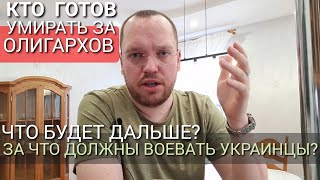 КТО ГОТОВ
УМИРАТЬ ЗА
ОЛИГАРХОВ

ЧТО БУДЕТ ДАЛЬШЕ?
ЗА ЧТО ДОЛЖНЫ ВОЕВАТЬ УКРАИНЦЫ?